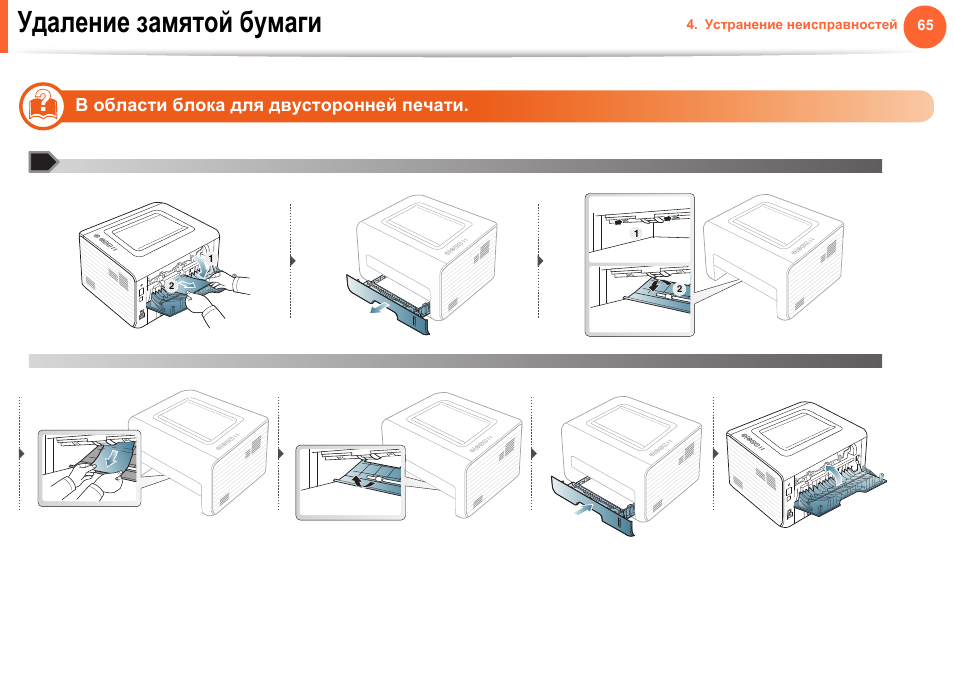 Удаление замятой бумаги

4. Устранение неисправностей 65

В области блока для двусторонней печати.

1
2

1
2